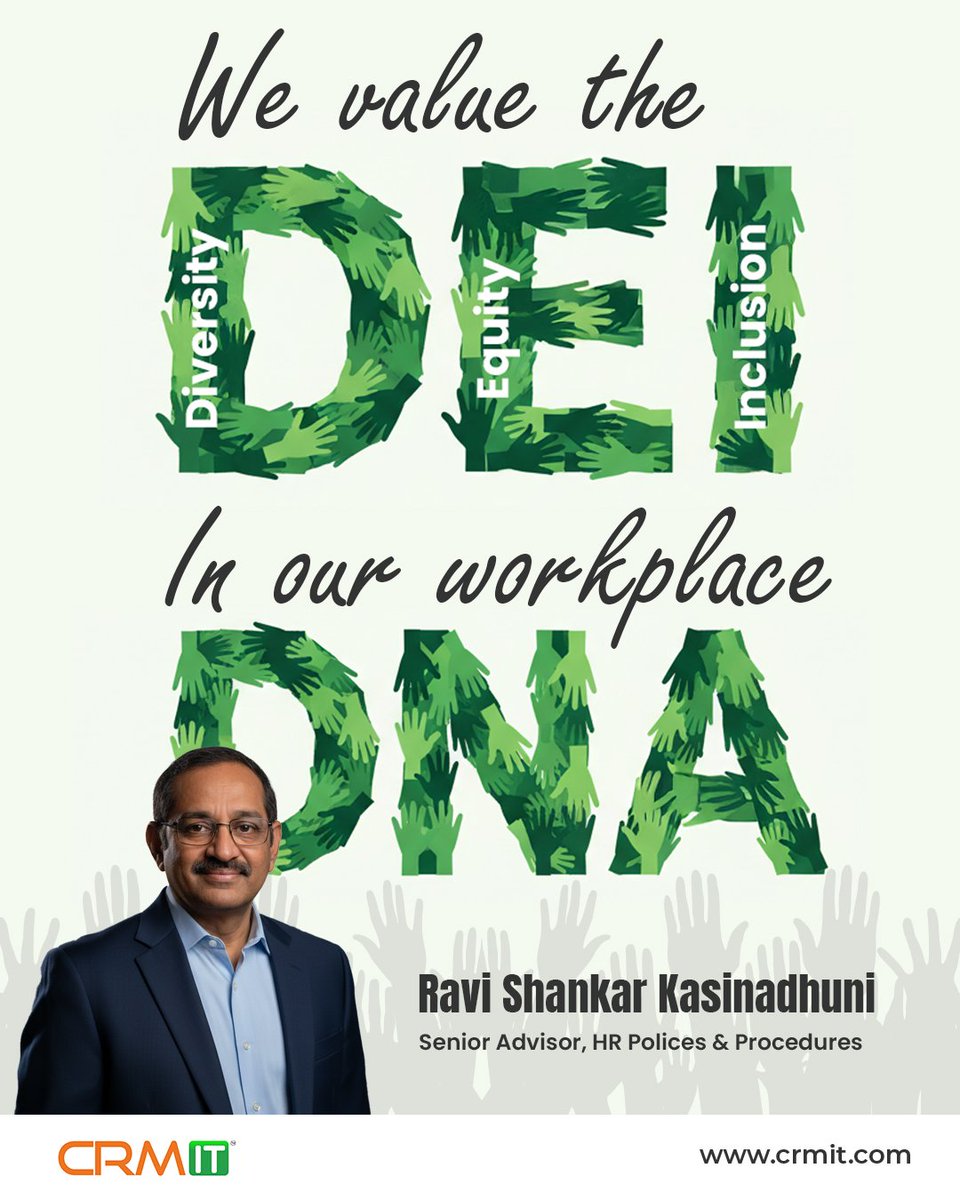 We value the

DEI

Diversity

Equity

Inclusion

In our workplace

DNA

Ravi Shankar Kasinadhuni

Senior Advisor, HR Polices & Procedures

CRMIT

www.crmit.com